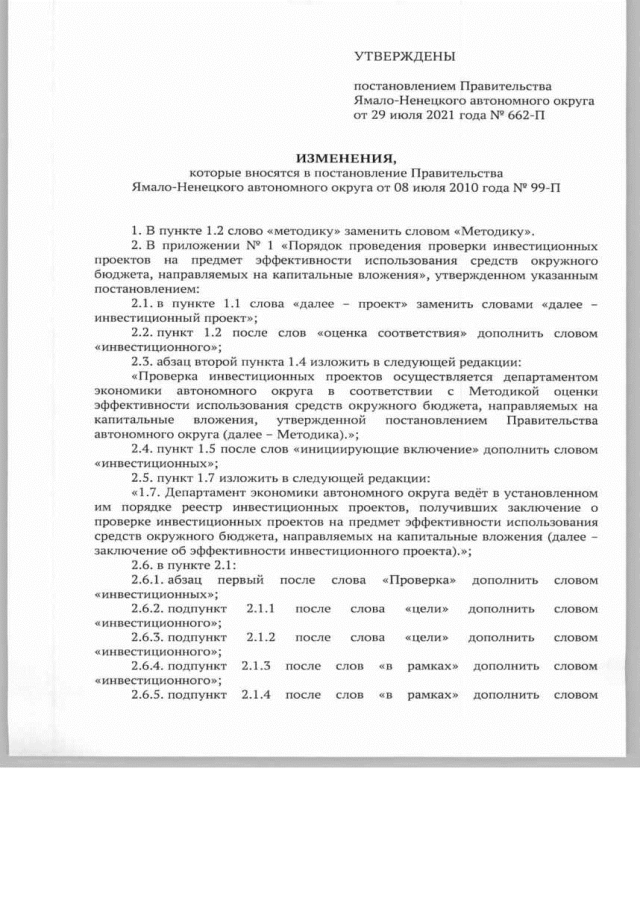 УТВЕРЖДЕНЫ

постановлением Правительства Ямало-Ненецкого автономного округа от 29 июля 2021 года № 662-П

ИЗМЕНЕНИЯ,
которые вносятся в постановление Правительства Ямало-Ненецкого автономного округа от 08 июля 2010 года № 99-П

1. В пункте 1.2 слово «методику» заменить словом «Методику».

2. В приложении № 1 «Порядок проведения проверки инвестиционных проектов на предмет эффективности использования средств окружного бюджета, направляемых на капитальные вложения», утвержденном указанным постановлением:

2.1. в пункте 1.1 слова «далее – проект» заменить словами «далее – инвестиционный проект»;

2.2. пункт 1.2 после слов «оценка соответствия» дополнить словом «инвестиционного»;

2.3. абзац второй пункта 1.4 изложить в следующей редакции:

«Проверка инвестиционных проектов осуществляется департаментом экономики автономного округа в соответствии с Методикой оценки эффективности использования средств окружного бюджета, направляемых на капитальные вложения, утвержденной постановлением Правительства автономного округа (далее – Методика).»;

2.4. пункт 1.5 после слов «инициирующие включение» дополнить словом «инвестиционных»;

2.5. пункт 1.7 изложить в следующей редакции:

«1.7. Департамент экономики автономного округа ведёт в установленном им порядке реестр инвестиционных проектов, получивших заключение о проверке инвестиционных проектов на предмет эффективности использования средств окружного бюджета, направляемых на капитальные вложения (далее – заключение об эффективности инвестиционного проекта).»;

2.6. в пункте 2.1:

2.6.1. абзац первый после слова «Проверка» дополнить словом «инвестиционных»;

2.6.2. подпункт 2.1.1 после слова «цели» дополнить словом «инвестиционного»;

2.6.3. подпункт 2.1.2 после слова «цели» дополнить словом «инвестиционного»;

2.6.4. подпункт 2.1.3 после слов «в рамках» дополнить словом «инвестиционного»;

2.6.5. подпункт 2.1.4 после слов «в рамках» дополнить словом